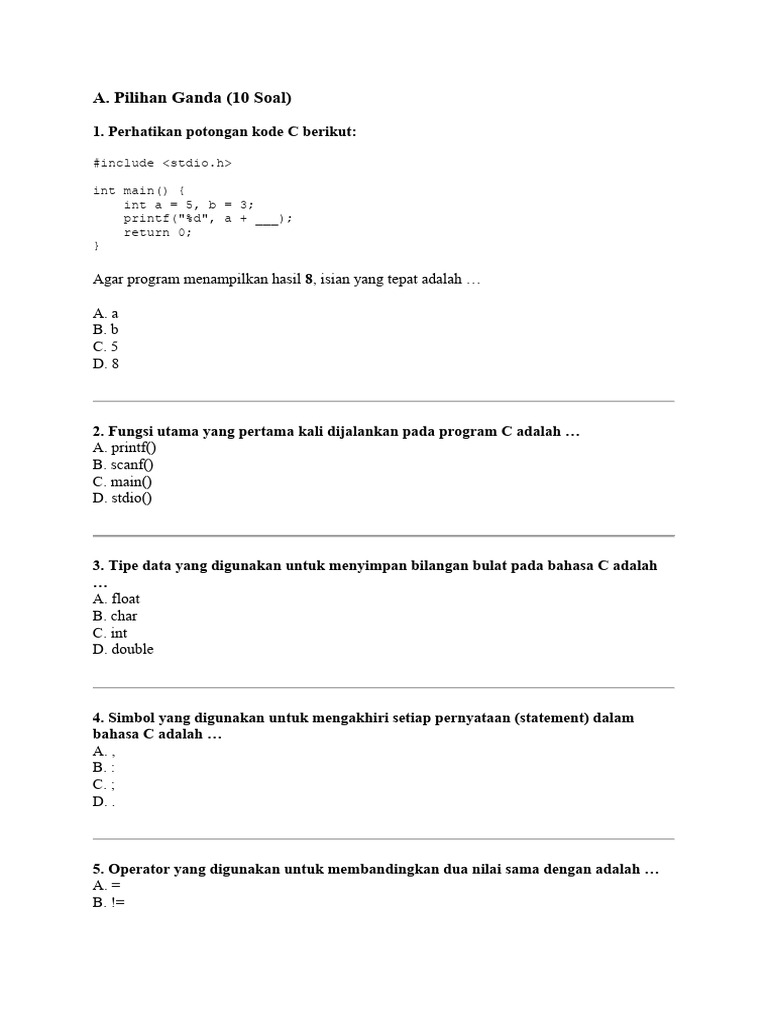 A. Pilihan Ganda (10 Soal)

1. Perhatikan potongan kode C berikut:

#include <stdio.h>

int main() {
    int a = 5, b = 3;
    printf("%d", a + ____);
    return 0;
}

Agar program menampilkan hasil 8, isian yang tepat adalah …

A. a
B. b
C. 5
D. 8

2. Fungsi utama yang pertama kali dijalankan pada program C adalah …
A. printf()
B. scanf()
C. main()
D. stdio()

3. Tipe data yang digunakan untuk menyimpan bilangan bulat pada bahasa C adalah …
A. float
B. char
C. int
D. double

4. Simbol yang digunakan untuk mengakhiri setiap pernyataan (statement) dalam bahasa C adalah …
A. ,
B. :
C. ;
D. .

5. Operator yang digunakan untuk membandingkan dua nilai sama dengan adalah …
A. =
B. !=